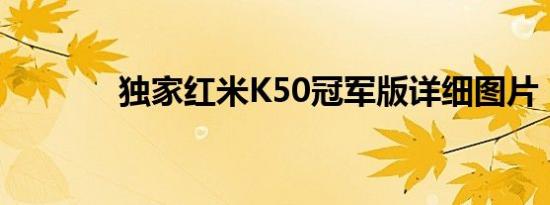 独家红米K50冠军版详细图片